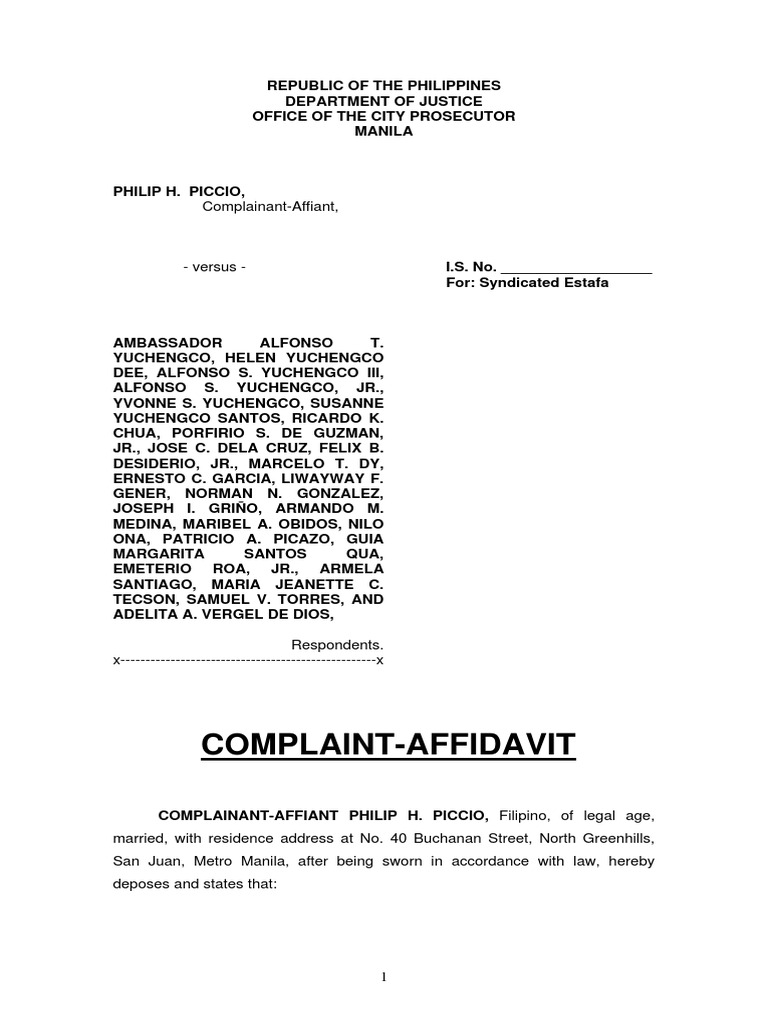 REPUBLIC OF THE PHILIPPINES
DEPARTMENT OF JUSTICE
OFFICE OF THE CITY PROSECUTOR
MANILA

PHILIP H. PICCIO,
Complainant-Affiant,

- versus -

I.S. No. ____
For: Syndicated Estafa

AMBASSADOR ALFONSO T. YUCHENGCO, HELEN YUCHENGCO DEE, ALFONSO S. YUCHENGCO III, ALFONSO S. YUCHENGCO, JR., YVONNE S. YUCHENGCO, SUSANNE YUCHENGCO SANTOS, RICARDO K. CHUA, PORFIRIO S. DE GUZMAN, JR., JOSE C. DELA CRUZ, FELIX B. DESIDERIO, JR., MARCELO T. DY, ERNESTO C. GARCIA, LIWAYWAY F. GENER, NORMAN N. GONZALEZ, JOSEPH I. GRIÑO, ARMANDO M. MEDINA, MARIBEL A. OBIDOS, NILO ONA, PATRICIO A. PICAZO, GUIA MARGARITA SANTOS QUA, EMETERIO ROA, JR., ARMELA SANTIAGO, MARIA JEANETTE C. TECSON, SAMUEL V. TORRES, AND ADELITA A. VERGEL DE DIOS,

Respondents.
x--------------------------------------------------x

COMPLAINT-AFFIDAVIT

COMPLAINANT-AFFIANT PHILIP H. PICCIO, Filipino, of legal age, married, with residence address at No. 40 Buchanan Street, North Greenhills, San Juan, Metro Manila, after being sworn in accordance with law, hereby deposes and states that:

1